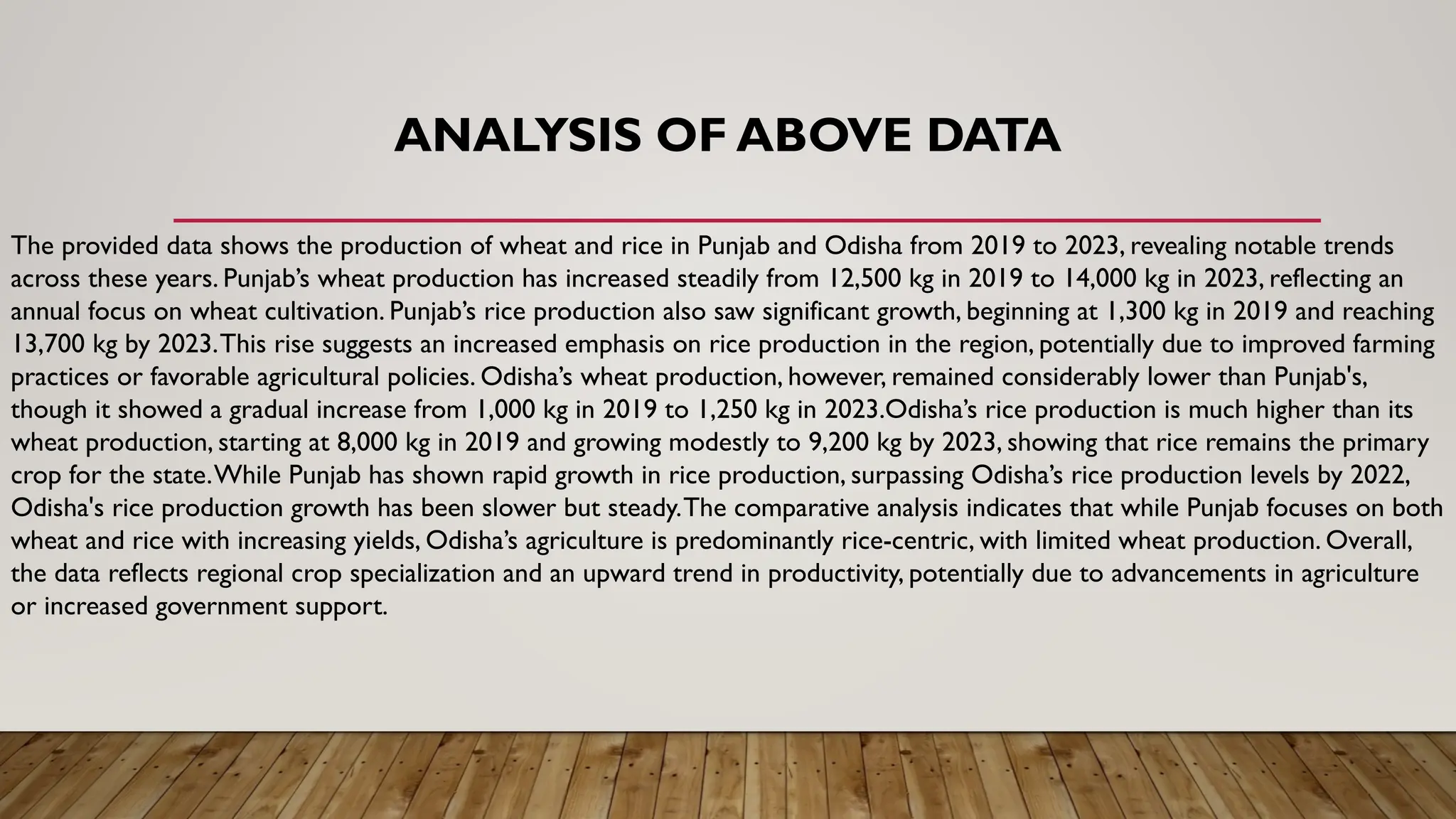 ANALYSIS OF ABOVE DATA

The provided data shows the production of wheat and rice in Punjab and Odisha from 2019 to 2023, revealing notable trends across these years. Punjab's wheat production has increased steadily from 12,500 kg in 2019 to 14,000 kg in 2023, reflecting an annual focus on wheat cultivation. Punjab's rice production also saw significant growth, beginning at 1,300 kg in 2019 and reaching 13,700 kg by 2023. This rise suggests an increased emphasis on rice production in the region, potentially due to improved farming practices or favorable agricultural policies. Odisha's wheat production, however, remained considerably lower than Punjab's, though it showed a gradual increase from 1,000 kg in 2019 to 1,250 kg in 2023.Odisha's rice production is much higher than its wheat production, starting at 8,000 kg in 2019 and growing modestly to 9,200 kg by 2023, showing that rice remains the primary crop for the state. While Punjab has shown rapid growth in rice production, surpassing Odisha's rice production levels by 2022, Odisha's rice production growth has been slower but steady. The comparative analysis indicates that while Punjab focuses on both wheat and rice with increasing yields, Odisha's agriculture is predominantly rice-centric, with limited wheat production. Overall, the data reflects regional crop specialization and an upward trend in productivity, potentially due to advancements in agriculture or increased government support.